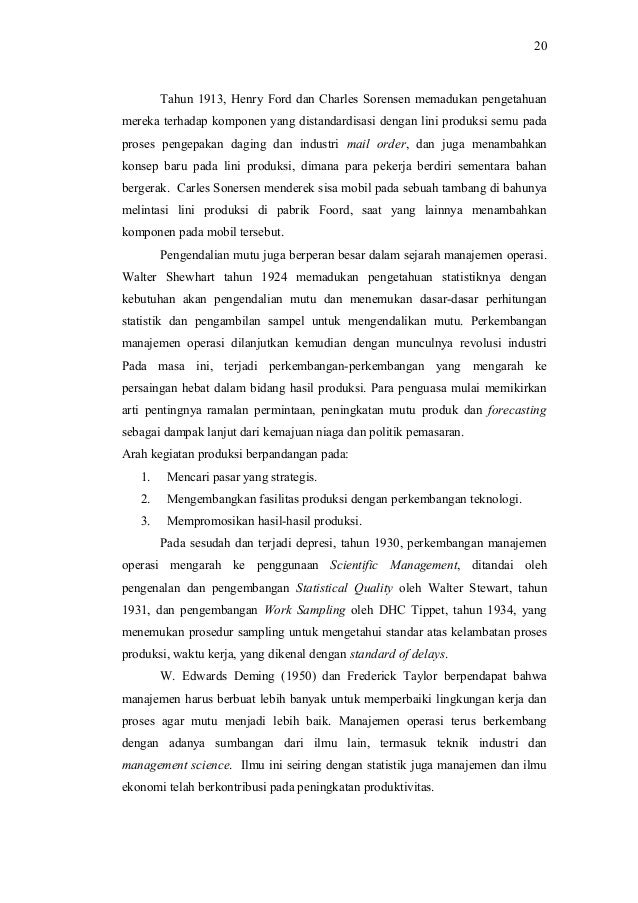 20

Tahun 1913, Henry Ford dan Charles Sorensen memadukan pengetahuan mereka terhadap komponen yang distandardisasi dengan lini produksi semu pada proses pengepakan daging dan industri mail order, dan juga menambahkan konsep baru pada lini produksi, dimana para pekerja berdiri sementara bahan bergerak. Carles Sonersen menderek sisa mobil pada sebuah tambang di bahunya melintasi lini produksi di pabrik Foord, saat yang lainnya menambahkan komponen pada mobil tersebut.

Pengendalian mutu juga berperan besar dalam sejarah manajemen operasi. Walter Shewhart tahun 1924 memadukan pengetahuan statistiknya dengan kebutuhan akan pengendalian mutu dan menemukan dasar-dasar perhitungan statistik dan pengambilan sampel untuk mengendalikan mutu. Perkembangan manajemen operasi dilanjutkan kemudian dengan munculnya revolusi industri Pada masa ini, terjadi perkembangan-perkembangan yang mengarah ke persaingan hebat dalam bidang hasil produksi. Para penguasa mulai memikirkan arti pentingnya ramalan permintaan, peningkatan mutu produk dan forecasting sebagai dampak lanjut dari kemajuan niaga dan politik pemasaran.
Arah kegiatan produksi berpandangan pada:
1. Mencari pasar yang strategis.
2. Mengembangkan fasilitas produksi dengan perkembangan teknologi.
3. Mempromosikan hasil-hasil produksi.

Pada sesudah dan terjadi depresi, tahun 1930, perkembangan manajemen operasi mengarah ke penggunaan Scientific Management, ditandai oleh pengenalan dan pengembangan Statistical Quality oleh Walter Stewart, tahun 1931, dan pengembangan Work Sampling oleh DHC Tippet, tahun 1934, yang menemukan prosedur sampling untuk mengetahui standar atas kelambatan proses produksi, waktu kerja, yang dikenal dengan standard of delays.

W. Edwards Deming (1950) dan Frederick Taylor berpendapat bahwa manajemen harus berbuat lebih banyak untuk memperbaiki lingkungan kerja dan proses agar mutu menjadi lebih baik. Manajemen operasi terus berkembang dengan adanya sumbangan dari ilmu lain, termasuk teknik industri dan management science. Ilmu ini seiring dengan statistik juga manajemen dan ilmu ekonomi telah berkontribusi pada peningkatan produktivitas.